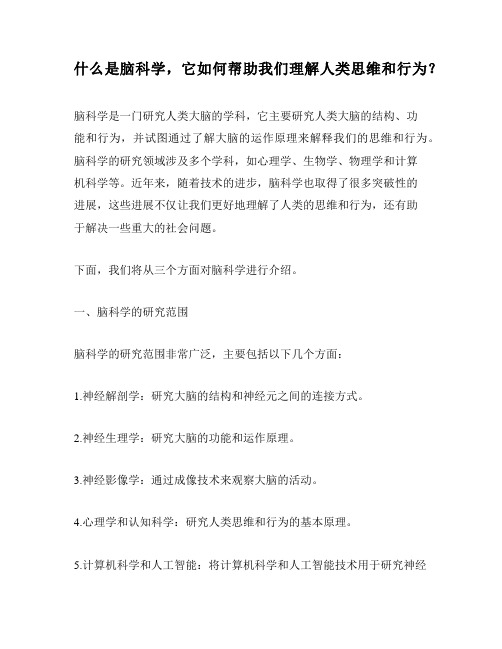 什么是脑科学，它如何帮助我们理解人类思维和行为？

脑科学是一门研究人类大脑的学科，它主要研究人类大脑的结构、功能和行为，并试图通过了解大脑的运作原理来解释我们的思维和行为。脑科学的研究领域涉及多个学科，如心理学、生物学、物理学和计算机科学等。近年来，随着技术的进步，脑科学也取得了很多突破性的进展，这些进展不仅让我们更好地理解了人类的思维和行为，还有助于解决一些重大的社会问题。

下面，我们将从三个方面对脑科学进行介绍。

一、脑科学的研究范围

脑科学的研究范围非常广泛，主要包括以下几个方面：

1.神经解剖学：研究大脑的结构和神经元之间的连接方式。

2.神经生理学：研究大脑的功能和运作原理。

3.神经影像学：通过成像技术来观察大脑的活动。

4.心理学和认知科学：研究人类思维和行为的基本原理。

5.计算机科学和人工智能：将计算机科学和人工智能技术用于研究神经